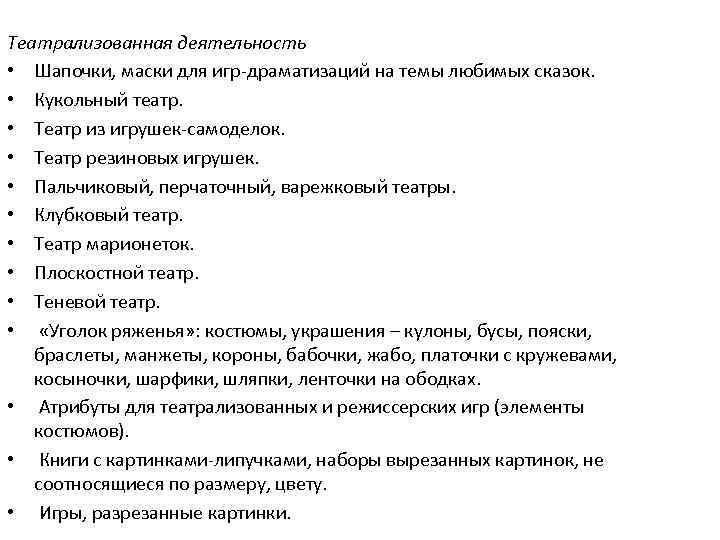 Театрализованная деятельность

• Шапочки, маски для игр-драматизаций на темы любимых сказок.
• Кукольный театр.
• Театр из игрушек-самоделок.
• Театр резиновых игрушек.
• Пальчиковый, перчаточный, варежковый театры.
• Клубковый театр.
• Театр марионеток.
• Плоскостной театр.
• Теневой театр.
• «Уголок ряженья»: костюмы, украшения – кулоны, бусы, пояски, браслеты, манжеты, короны, бабочки, жабо, платочки с кружевами, косыночки, шарфики, шляпки, ленточки на ободках.
• Атрибуты для театрализованных и режиссерских игр (элементы костюмов).
• Книги с картинками-липучками, наборы вырезанных картинок, не соотносящиеся по размеру, цвету.
• Игры, разрезанные картинки.